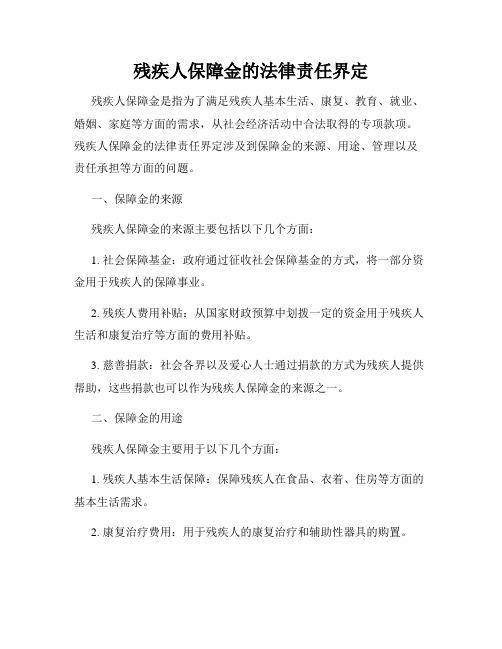 残疾人保障金的法律责任界定

残疾人保障金是指为了满足残疾人基本生活、康复、教育、就业、婚姻、家庭等方面的需求，从社会经济活动中合法取得的专项款项。残疾人保障金的法律责任界定涉及到保障金的来源、用途、管理以及责任承担等方面的问题。

一、保障金的来源

残疾人保障金的来源主要包括以下几个方面：

1. 社会保障基金：政府通过征收社会保障基金的方式，将一部分资金用于残疾人的保障事业。

2. 残疾人费用补贴：从国家财政预算中划拨一定的资金用于残疾人生活和康复治疗等方面的费用补贴。

3. 慈善捐款：社会各界以及爱心人士通过捐款的方式为残疾人提供帮助，这些捐款也可以作为残疾人保障金的来源之一。

二、保障金的用途

残疾人保障金主要用于以下几个方面：

1. 残疾人基本生活保障：保障残疾人在食品、衣着、住房等方面的基本生活需求。

2. 康复治疗费用：用于残疾人的康复治疗和辅助性器具的购置。